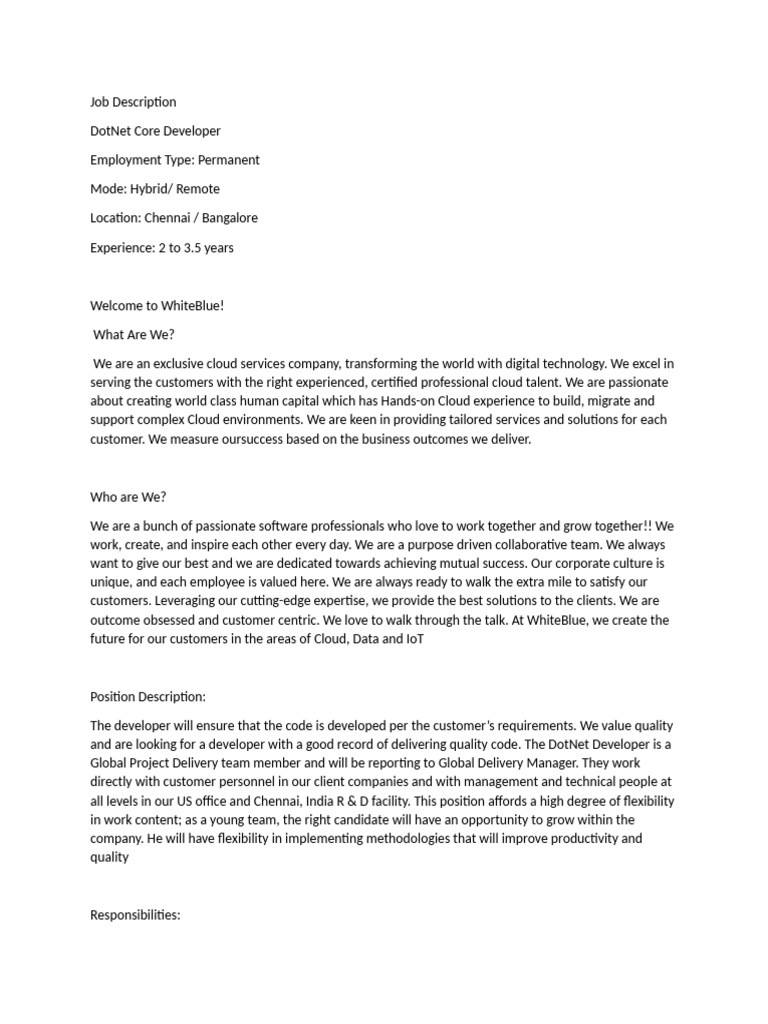 Job Description

DotNet Core Developer

Employment Type: Permanent

Mode: Hybrid/ Remote

Location: Chennai / Bangalore

Experience: 2 to 3.5 years

Welcome to WhiteBlue!

What Are We?

We are an exclusive cloud services company, transforming the world with digital technology. We excel in serving the customers with the right experienced, certified professional cloud talent. We are passionate about creating world class human capital which has Hands-on Cloud experience to build, migrate and support complex Cloud environments. We are keen in providing tailored services and solutions for each customer. We measure oursuccess based on the business outcomes we deliver.

Who are We?

We are a bunch of passionate software professionals who love to work together and grow together!! We work, create, and inspire each other every day. We are a purpose driven collaborative team. We always want to give our best and we are dedicated towards achieving mutual success. Our corporate culture is unique, and each employee is valued here. We are always ready to walk the extra mile to satisfy our customers. Leveraging our cutting-edge expertise, we provide the best solutions to the clients. We are outcome obsessed and customer centric. We love to walk through the talk. At WhiteBlue, we create the future for our customers in the areas of Cloud, Data and IoT

Position Description:

The developer will ensure that the code is developed per the customer's requirements. We value quality and are looking for a developer with a good record of delivering quality code. The DotNet Developer is a Global Project Delivery team member and will be reporting to Global Delivery Manager. They work directly with customer personnel in our client companies and with management and technical people at all levels in our US office and Chennai, India R & D facility. This position affords a high degree of flexibility in work content; as a young team, the right candidate will have an opportunity to grow within the company. He will have flexibility in implementing methodologies that will improve productivity and quality

Responsibilities: